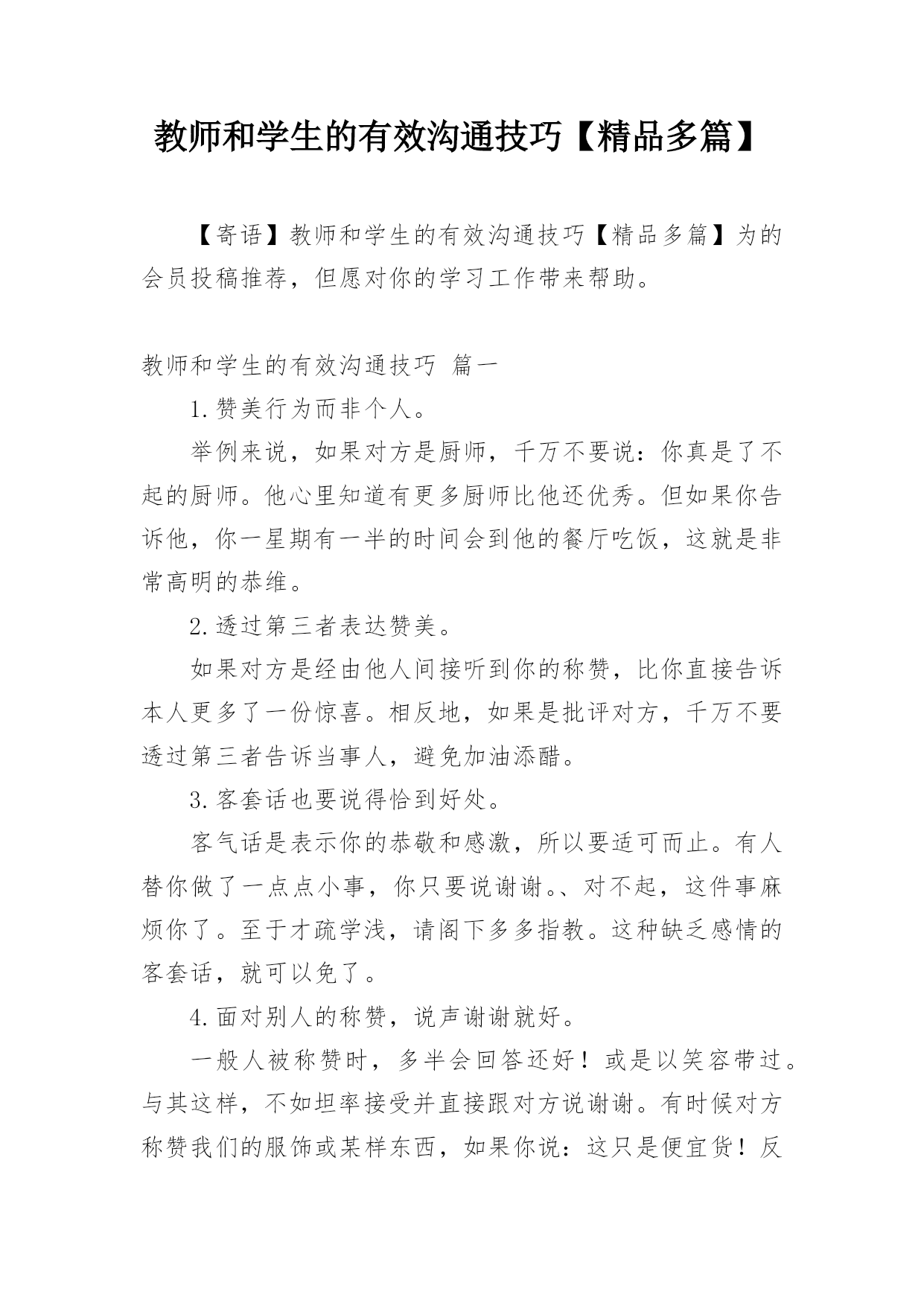 教师和学生的有效沟通技巧【精品多篇】

【寄语】教师和学生的有效沟通技巧【精品多篇】为的会员投稿推荐，但愿对你的学习工作带来帮助。

教师和学生的有效沟通技巧 篇一

1.赞美行为而非个人。

举例来说，如果对方是厨师，千万不要说：你真是了不起的厨师。他心里知道有更多厨师比他还优秀。但如果你告诉他，你一星期有一半的时间会到他的餐厅吃饭，这就是非常高明的恭维。

2.透过第三者表达赞美。

如果对方是经由他人间接听到你的称赞，比你直接告诉本人更多了一份惊喜。相反地，如果是批评对方，千万不要透过第三者告诉当事人，避免加油添醋。

3.客套话也要说得恰到好处。

客气话是表示你的恭敬和感激，所以要适可而止。有人替你做了一点点小事，你只要说谢谢。、对不起，这件事麻烦你了。至于才疏学浅，请阁下多多指教。这种缺乏感情的客套话，就可以免了。

4.面对别人的称赞，说声谢谢就好。

一般人被称赞时，多半会回答还好！或是以笑容带过。与其这样，不如坦率接受并直接跟对方说谢谢。有时候对方称赞我们的服饰或某样东西，如果你说：这只是便宜货！反